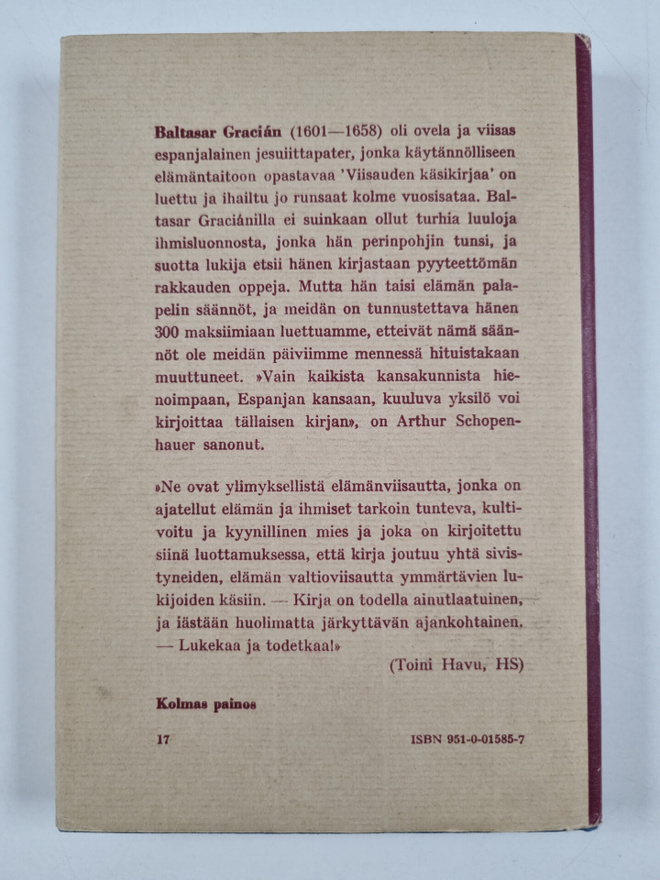 Baltasar Gracián (1601—1658) oli ovela ja viisas espanjalainen jesuiittapater, jonka käytännölliseen elämäntaitoon opastavaa 'Viisauden käsikirjaa' on luettu ja ihailtu jo runsaat kolme vuosisataa. Baltasar Graciánilla ei suinkaan ollut turhia luuloja ihmisluonnosta, jonka hän perinpohjin tunsi, ja suotta lukija etsii hänen kirjastaan pyyteettömän rakkauden oppeja. Mutta hän taisi elämän palapelin säännöt, ja meidän on tunnustettava hänen 300 maksiimiaan luettuamme, etteivät nämä säännöt ole meidän päiviimme mennessä hituistakaan muuttuneet. »Vain kaikista kansakunnista hienoimpaan, Espanjan kansaan, kuuluva yksilö voi kirjoittaa tällaisen kirjan», on Arthur Schopenhauer sanonut.

»Ne ovat ylimyksellistä elämänviisautta, jonka on ajatellut elämän ja ihmiset tarkoin tunteva, kultivoitu ja kyynillinen mies ja joka on kirjoitettu siinä luottamuksessa, että kirja joutuu yhtä sivistyneiden, elämän valtioviisautta ymmärtävien lukijoiden käsiin. — Kirja on todella ainutlaatuinen, ja iästään huolimatta järkyttävän ajankohtainen. — Lukekaa ja todetkaa!»

(Toini Havu, HS)

Kolmas painos

17

ISBN 951-0-01585-7